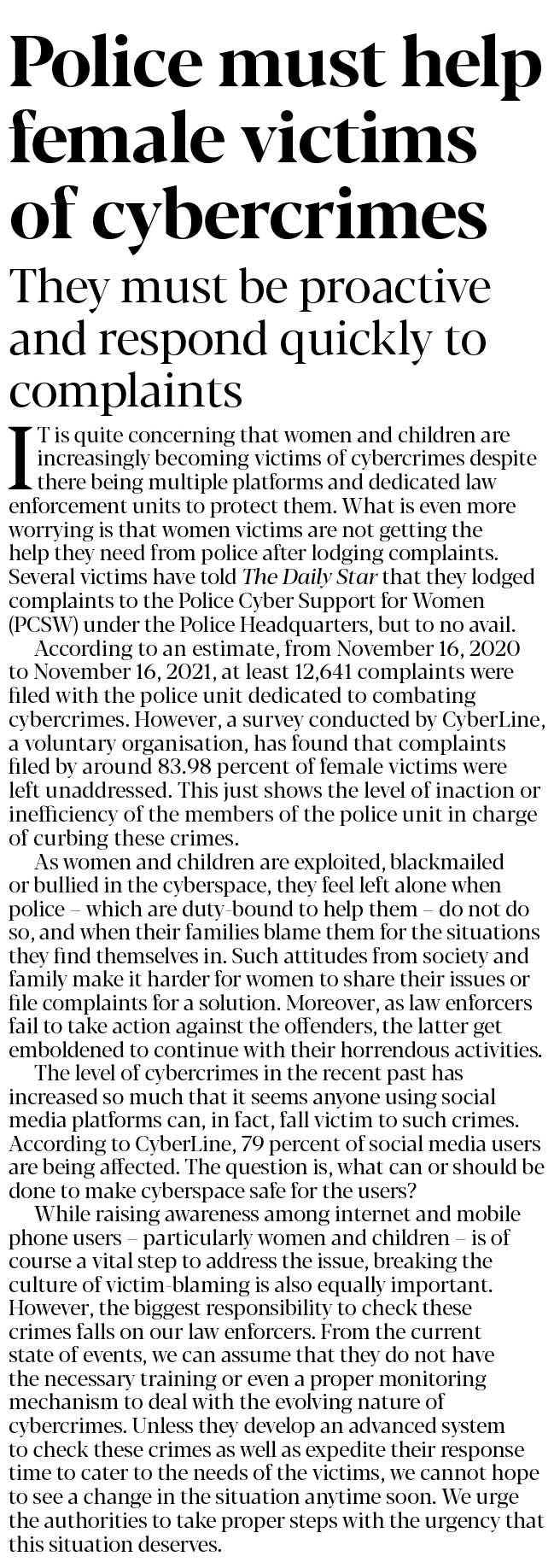 Police must help female victims of cybercrimes

They must be proactive and respond quickly to complaints

IT is quite concerning that women and children are increasingly becoming victims of cybercrimes despite there being multiple platforms and dedicated law enforcement units to protect them. What is even more worrying is that women victims are not getting the help they need from police after lodging complaints. Several victims have told The Daily Star that they lodged complaints to the Police Cyber Support for Women (PCSW) under the Police Headquarters, but to no avail.

According to an estimate, from November 16, 2020 to November 16, 2021, at least 12,641 complaints were filed with the police unit dedicated to combating cybercrimes. However, a survey conducted by CyberLine, a voluntary organisation, has found that complaints filed by around 83.98 percent of female victims were left unaddressed. This just shows the level of inaction or inefficiency of the members of the police unit in charge of curbing these crimes.

As women and children are exploited, blackmailed or bullied in the cyberspace, they feel left alone when police – which are duty-bound to help them – do not do so, and when their families blame them for the situations they find themselves in. Such attitudes from society and family make it harder for women to share their issues or file complaints for a solution. Moreover, as law enforcers fail to take action against the offenders, the latter get emboldened to continue with their horrendous activities.

The level of cybercrimes in the recent past has increased so much that it seems anyone using social media platforms can, in fact, fall victim to such crimes. According to CyberLine, 79 percent of social media users are being affected. The question is, what can or should be done to make cyberspace safe for the users?

While raising awareness among internet and mobile phone users – particularly women and children – is of course a vital step to address the issue, breaking the culture of victim-blaming is also equally important. However, the biggest responsibility to check these crimes falls on our law enforcers. From the current state of events, we can assume that they do not have the necessary training or even a proper monitoring mechanism to deal with the evolving nature of cybercrimes. Unless they develop an advanced system to check these crimes as well as expedite their response time to cater to the needs of the victims, we cannot hope to see a change in the situation anytime soon. We urge the authorities to take proper steps with the urgency that this situation deserves.